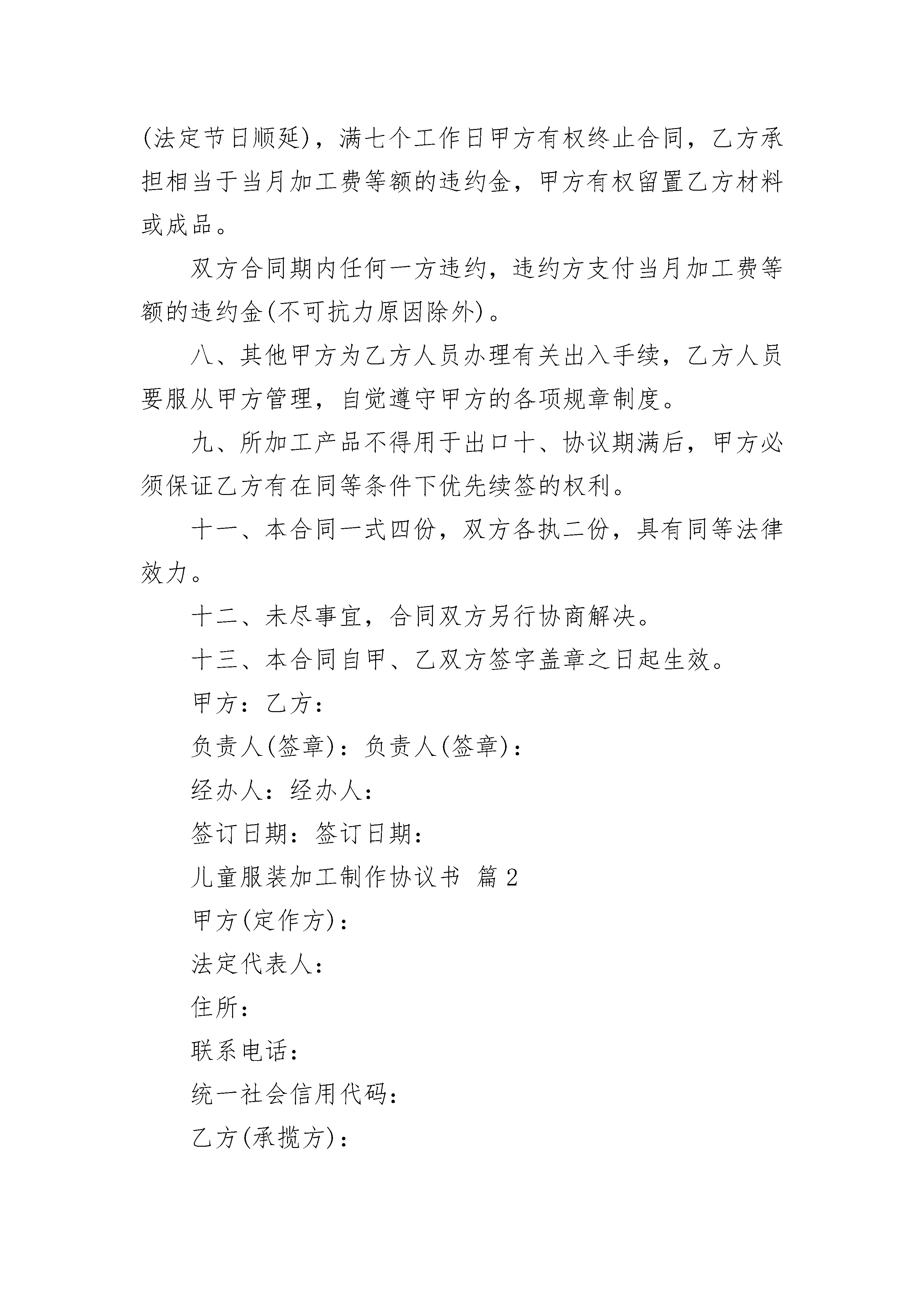 (法定节日顺延)，满七个工作日甲方有权终止合同，乙方承担相当于当月加工费等额的违约金，甲方有权留置乙方材料或成品。

双方合同期内任何一方违约，违约方支付当月加工费等额的违约金(不可抗力原因除外)。

八、其他甲方为乙方人员办理有关出入手续，乙方人员要服从甲方管理，自觉遵守甲方的各项规章制度。

九、所加工产品不得用于出口十、协议期满后，甲方必须保证乙方有在同等条件下优先续签的权利。

十一、本合同一式四份，双方各执二份，具有同等法律效力。

十二、未尽事宜，合同双方另行协商解决。

十三、本合同自甲、乙双方签字盖章之日起生效。

甲方：乙方：

负责人(签章)：负责人(签章)：

经办人：经办人：

签订日期：签订日期：

儿童服装加工制作协议书 篇2

甲方(定作方)：

法定代表人：

住所：

联系电话：

统一社会信用代码：

乙方(承揽方)：